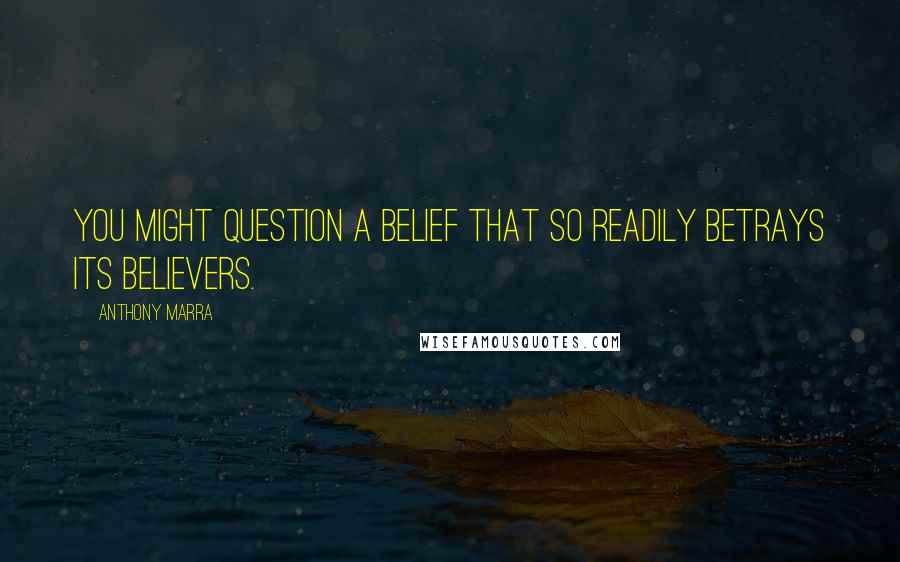 YOU MIGHT QUESTION A BELIEF THAT SO READILY BETRAYS ITS BELIEVERS.

ANTHONY MARRA

WISEFAMOUSQUOTES.COM